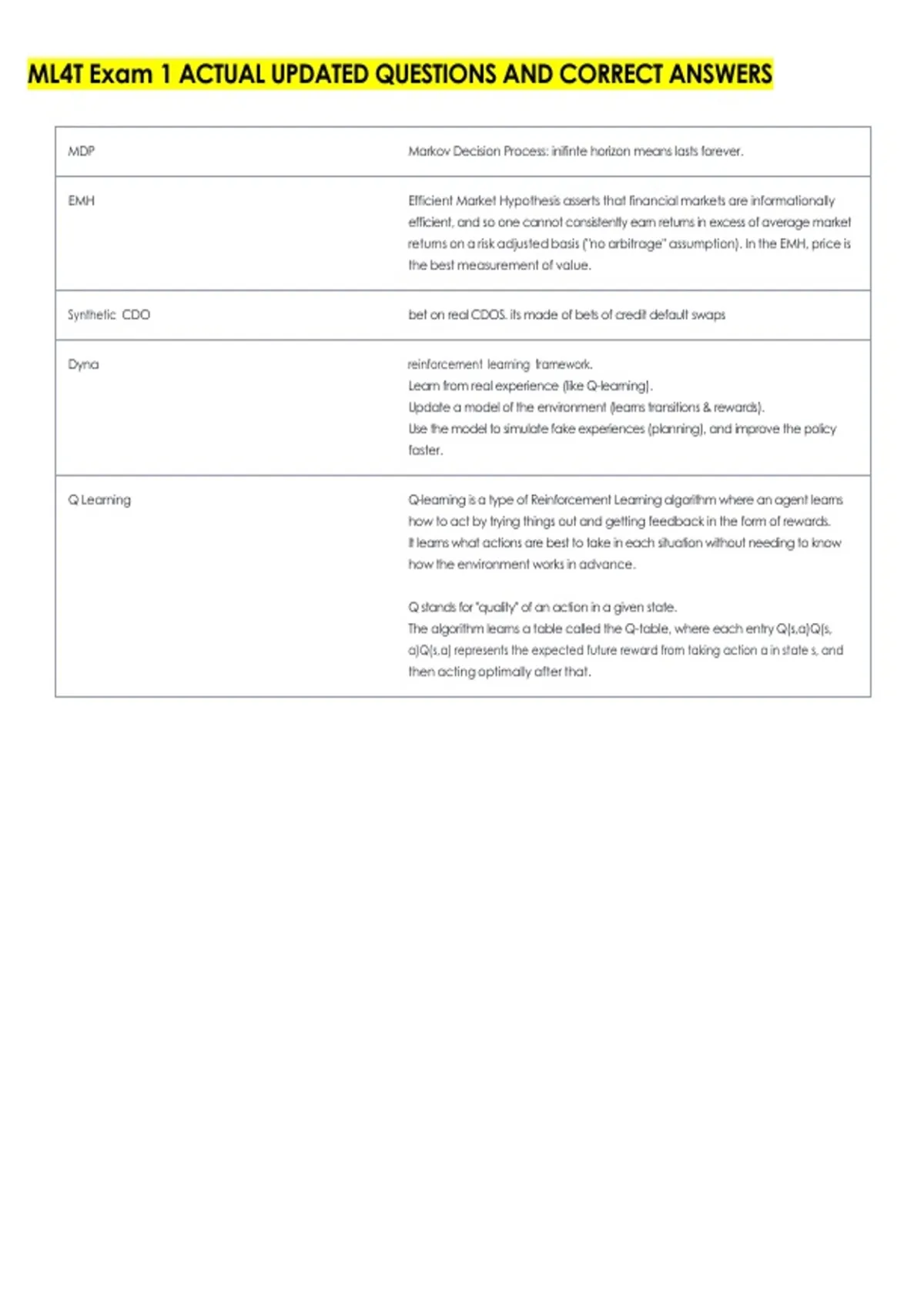 ML4T Exam 1 ACTUAL UPDATED QUESTIONS AND CORRECT ANSWERS

| MDP | Markov Decision Process: inifinte horizon means lasts forever. |
|---|---|
| EMH | Efficient Market Hypothesis asserts that financial markets are informationally efficient, and so one cannot consistently earn returns in excess of average market returns on a risk adjusted basis ("no arbitrage" assumption). In the EMH, price is the best measurement of value. |
| Synthetic CDO | bet on real CDOS. its made of bets of credit default swaps |
| Dyna | reinforcement learning framework. Learn from real experience (like Q-learning). Update a model of the environment (learns transitions & rewards). Use the model to simulate fake experiences (planning), and improve the policy faster. |
| Q Learning | Q-learning is a type of Reinforcement Learning algorithm where an agent learns how to act by trying things out and getting feedback in the form of rewards. It learns what actions are best to take in each situation without needing to know how the environment works in advance. Q stands for "quality" of an action in a given state. The algorithm learns a table called the Q-table, where each entry Q(s,a)Q(s, a)Q(s,a) represents the expected future reward from taking action a in state s, and then acting optimally after that. |